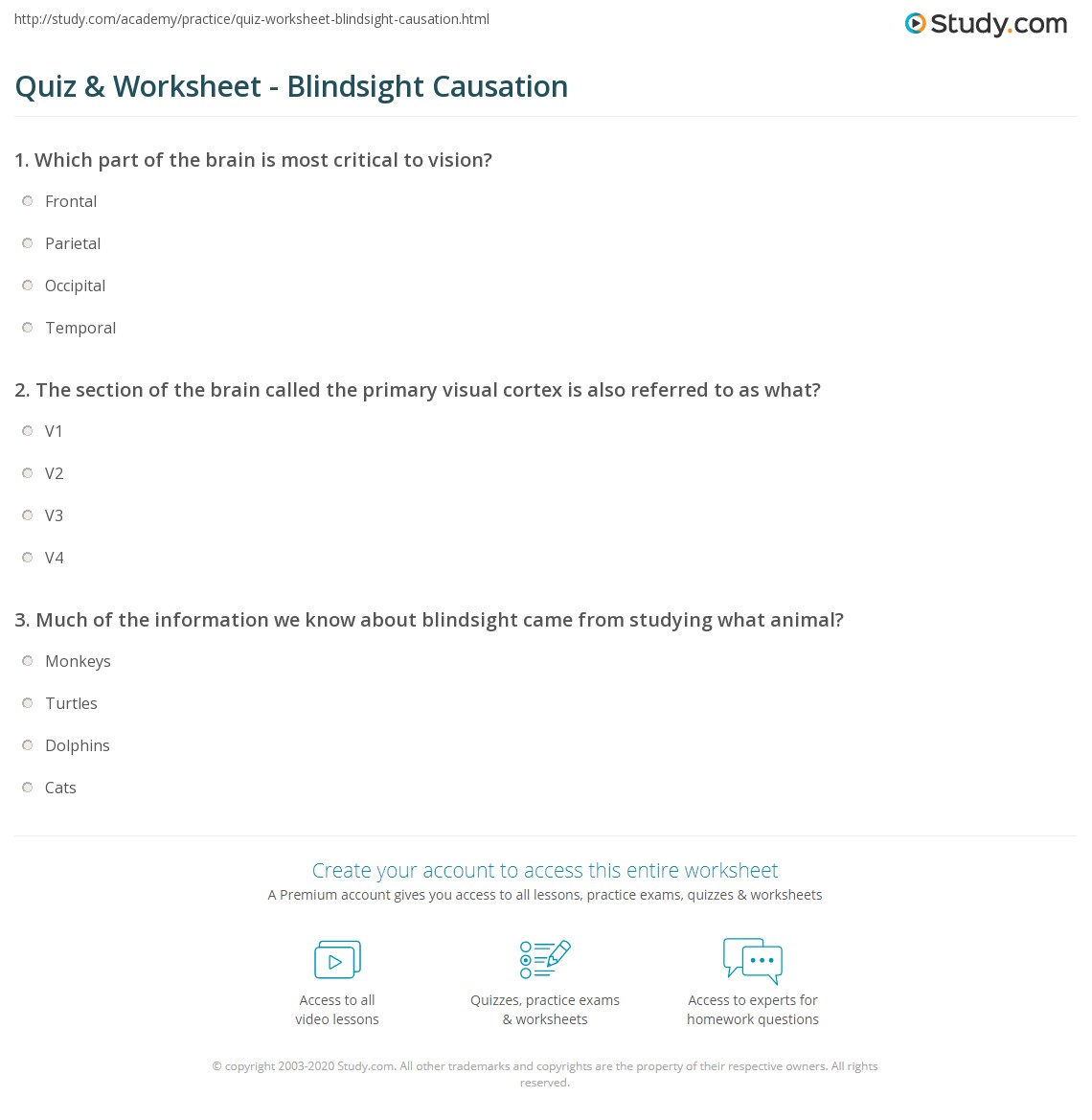 http://study.com/academy/practice/quiz-worksheet-blindsight-causation.html

Study.com

Quiz & Worksheet - Blindsight Causation

1. Which part of the brain is most critical to vision?

Frontal

Parietal

Occipital

Temporal

2. The section of the brain called the primary visual cortex is also referred to as what?

V1

V2

V3

V4

3. Much of the information we know about blindsight came from studying what animal?

Monkeys

Turtles

Dolphins

Cats

Create your account to access this entire worksheet

A Premium account gives you access to all lessons, practice exams, quizzes & worksheets

Access to all video lessons

Quizzes, practice exams & worksheets

Access to experts for homework questions

© copyright 2003-2020 Study.com. All other trademarks and copyrights are the property of their respective owners. All rights reserved.